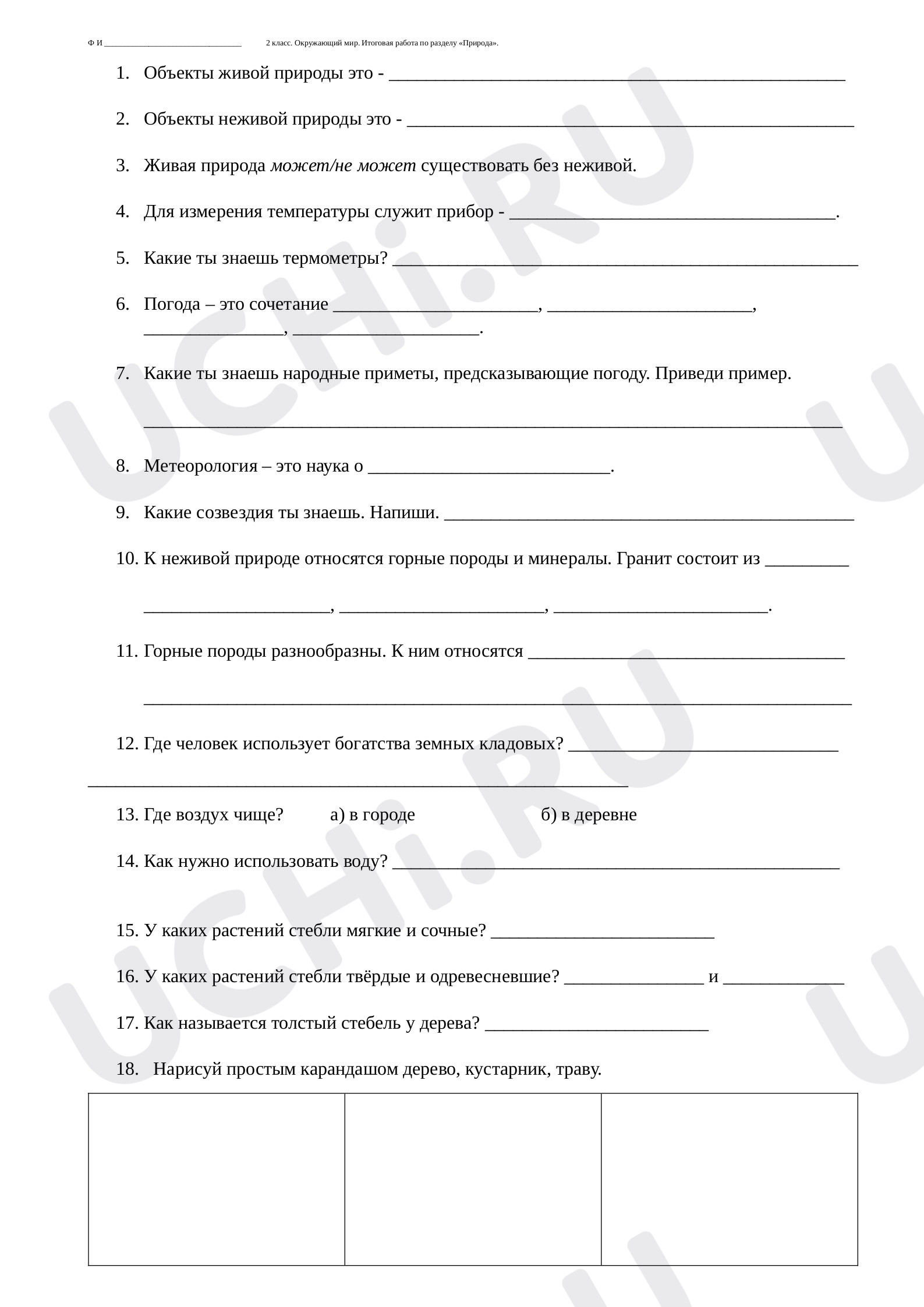 Ф И ____ 2 класс. Окружающий мир. Итоговая работа по разделу «Природа».

1. Объекты живой природы это - ____

2. Объекты неживой природы это - ____

3. Живая природа может/не может существовать без неживой.

4. Для измерения температуры служит прибор - ____.

5. Какие ты знаешь термометры? ____

6. Погода – это сочетание ____, ____, ____, ____.

7. Какие ты знаешь народные приметы, предсказывающие погоду. Приведи пример.

____

8. Метеорология – это наука о ____.

9. Какие созвездия ты знаешь. Напиши. ____

10. К неживой природе относятся горные породы и минералы. Гранит состоит из ____

____, ____, ____.

11. Горные породы разнообразны. К ним относятся ____

____

12. Где человек использует богатства земных кладовых? ____

____

13. Где воздух чище? а) в городе б) в деревне

14. Как нужно использовать воду? ____

15. У каких растений стебли мягкие и сочные? ____

16. У каких растений стебли твёрдые и одревесневшие? ____ и ____

17. Как называется толстый стебель у дерева? ____

18. Нарисуй простым карандашом дерево, кустарник, траву.

UCHi.RU